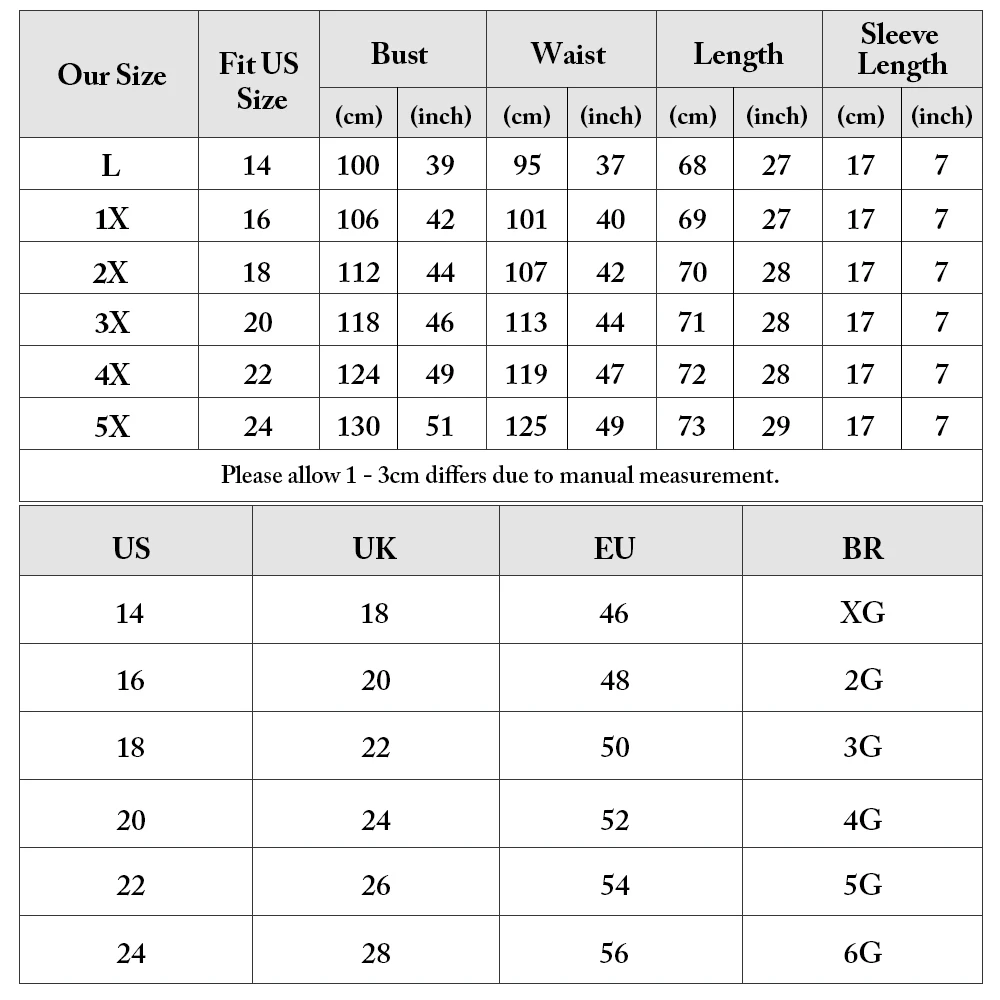 | Our Size | Fit US Size | Bust (cm) | Bust (inch) | Waist (cm) | Waist (inch) | Length (cm) | Length (inch) | Sleeve Length (cm) | Sleeve Length (inch) |
|---|---|---|---|---|---|---|---|---|---|
| L | 14 | 100 | 39 | 95 | 37 | 68 | 27 | 17 | 7 |
| 1X | 16 | 106 | 42 | 101 | 40 | 69 | 27 | 17 | 7 |
| 2X | 18 | 112 | 44 | 107 | 42 | 70 | 28 | 17 | 7 |
| 3X | 20 | 118 | 46 | 113 | 44 | 71 | 28 | 17 | 7 |
| 4X | 22 | 124 | 49 | 119 | 47 | 72 | 28 | 17 | 7 |
| 5X | 24 | 130 | 51 | 125 | 49 | 73 | 29 | 17 | 7 |

Please allow 1 - 3cm differs due to manual measurement.

| US | UK | EU | BR |
|---|---|---|---|
| 14 | 18 | 46 | XG |
| 16 | 20 | 48 | 2G |
| 18 | 22 | 50 | 3G |
| 20 | 24 | 52 | 4G |
| 22 | 26 | 54 | 5G |
| 24 | 28 | 56 | 6G |